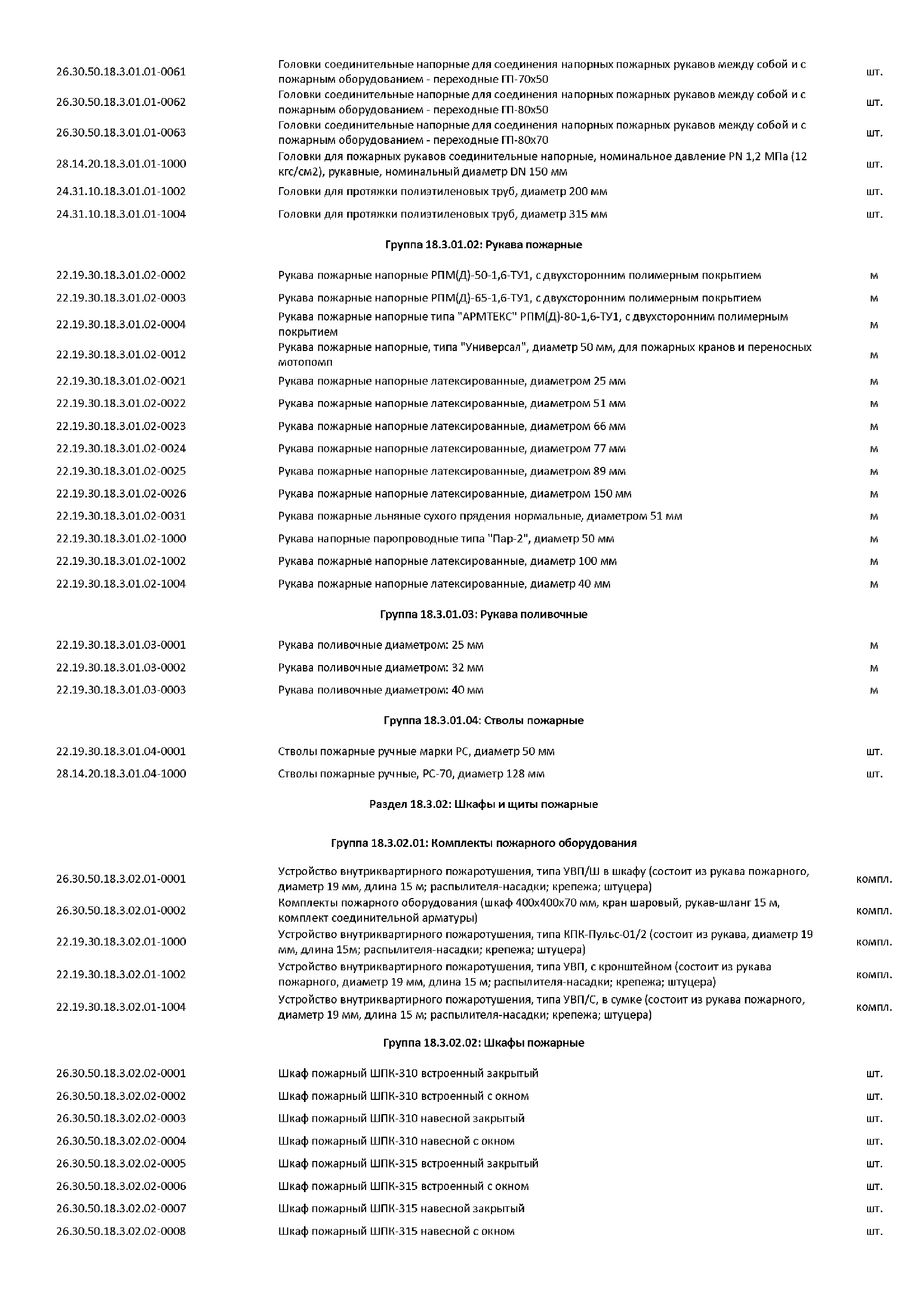 | | | |
|---|---|---|
| 26.30.50.18.3.01.01-0061 | Головки соединительные напорные для соединения напорных пожарных рукавов между собой и с пожарным оборудованием - переходные ГП-70х50 | шт. |
| 26.30.50.18.3.01.01-0062 | Головки соединительные напорные для соединения напорных пожарных рукавов между собой и с пожарным оборудованием - переходные ГП-80х50 | шт. |
| 26.30.50.18.3.01.01-0063 | Головки соединительные напорные для соединения напорных пожарных рукавов между собой и с пожарным оборудованием - переходные ГП-80х70 | шт. |
| 28.14.20.18.3.01.01-1000 | Головки для пожарных рукавов соединительные напорные, номинальное давление PN 1,2 МПа (12 кгс/см2), рукавные, номинальный диаметр DN 150 мм | шт. |
| 24.31.10.18.3.01.01-1002 | Головки для протяжки полиэтиленовых труб, диаметр 200 мм | шт. |
| 24.31.10.18.3.01.01-1004 | Головки для протяжки полиэтиленовых труб, диаметр 315 мм | шт. |

Группа 18.3.01.02: Рукава пожарные

| | | |
|---|---|---|
| 22.19.30.18.3.01.02-0002 | Рукава пожарные напорные РПМ(Д)-50-1,6-ТУ1, с двухсторонним полимерным покрытием | м |
| 22.19.30.18.3.01.02-0003 | Рукава пожарные напорные РПМ(Д)-65-1,6-ТУ1, с двухсторонним полимерным покрытием | м |
| 22.19.30.18.3.01.02-0004 | Рукава пожарные напорные типа "АРМТЕКС" РПМ(Д)-80-1,6-ТУ1, с двухсторонним полимерным покрытием | м |
| 22.19.30.18.3.01.02-0012 | Рукава пожарные напорные, типа "Универсал", диаметр 50 мм, для пожарных кранов и переносных мотопомп | м |
| 22.19.30.18.3.01.02-0021 | Рукава пожарные напорные латексированные, диаметром 25 мм | м |
| 22.19.30.18.3.01.02-0022 | Рукава пожарные напорные латексированные, диаметром 51 мм | м |
| 22.19.30.18.3.01.02-0023 | Рукава пожарные напорные латексированные, диаметром 66 мм | м |
| 22.19.30.18.3.01.02-0024 | Рукава пожарные напорные латексированные, диаметром 77 мм | м |
| 22.19.30.18.3.01.02-0025 | Рукава пожарные напорные латексированные, диаметром 89 мм | м |
| 22.19.30.18.3.01.02-0026 | Рукава пожарные напорные латексированные, диаметром 150 мм | м |
| 22.19.30.18.3.01.02-0031 | Рукава пожарные льняные сухого прядения нормальные, диаметром 51 мм | м |
| 22.19.30.18.3.01.02-1000 | Рукава напорные паропроводные типа "Пар-2", диаметр 50 мм | м |
| 22.19.30.18.3.01.02-1002 | Рукава пожарные напорные латексированные, диаметр 100 мм | м |
| 22.19.30.18.3.01.02-1004 | Рукава пожарные напорные латексированные, диаметр 40 мм | м |

Группа 18.3.01.03: Рукава поливочные

| | | |
|---|---|---|
| 22.19.30.18.3.01.03-0001 | Рукава поливочные диаметром: 25 мм | м |
| 22.19.30.18.3.01.03-0002 | Рукава поливочные диаметром: 32 мм | м |
| 22.19.30.18.3.01.03-0003 | Рукава поливочные диаметром: 40 мм | м |

Группа 18.3.01.04: Стволы пожарные

| | | |
|---|---|---|
| 22.19.30.18.3.01.04-0001 | Стволы пожарные ручные марки РС, диаметр 50 мм | шт. |
| 28.14.20.18.3.01.04-1000 | Стволы пожарные ручные, РС-70, диаметр 128 мм | шт. |

Раздел 18.3.02: Шкафы и щиты пожарные

Группа 18.3.02.01: Комплекты пожарного оборудования

| | | |
|---|---|---|
| 26.30.50.18.3.02.01-0001 | Устройство внутриквартирного пожаротушения, типа УВП/Ш в шкафу (состоит из рукава пожарного, диаметр 19 мм, длина 15 м; распылителя-насадки; крепежа; штуцера) | компл. |
| 26.30.50.18.3.02.01-0002 | Комплекты пожарного оборудования (шкаф 400х400х70 мм, кран шаровый, рукав-шланг 15 м, комплект соединительной арматуры) | компл. |
| 22.19.30.18.3.02.01-1000 | Устройство внутриквартирного пожаротушения, типа КПК-Пульс-01/2 (состоит из рукава, диаметр 19 мм, длина 15м; распылителя-насадки; крепежа; штуцера) | компл. |
| 22.19.30.18.3.02.01-1002 | Устройство внутриквартирного пожаротушения, типа УВП, с кронштейном (состоит из рукава пожарного, диаметр 19 мм, длина 15 м; распылителя-насадки; крепежа; штуцера) | компл. |
| 22.19.30.18.3.02.01-1004 | Устройство внутриквартирного пожаротушения, типа УВП/С, в сумке (состоит из рукава пожарного, диаметр 19 мм, длина 15 м; распылителя-насадки; крепежа; штуцера) | компл. |

Группа 18.3.02.02: Шкафы пожарные

| | | |
|---|---|---|
| 26.30.50.18.3.02.02-0001 | Шкаф пожарный ШПК-310 встроенный закрытый | шт. |
| 26.30.50.18.3.02.02-0002 | Шкаф пожарный ШПК-310 встроенный с окном | шт. |
| 26.30.50.18.3.02.02-0003 | Шкаф пожарный ШПК-310 навесной закрытый | шт. |
| 26.30.50.18.3.02.02-0004 | Шкаф пожарный ШПК-310 навесной с окном | шт. |
| 26.30.50.18.3.02.02-0005 | Шкаф пожарный ШПК-315 встроенный закрытый | шт. |
| 26.30.50.18.3.02.02-0006 | Шкаф пожарный ШПК-315 встроенный с окном | шт. |
| 26.30.50.18.3.02.02-0007 | Шкаф пожарный ШПК-315 навесной закрытый | шт. |
| 26.30.50.18.3.02.02-0008 | Шкаф пожарный ШПК-315 навесной с окном | шт. |